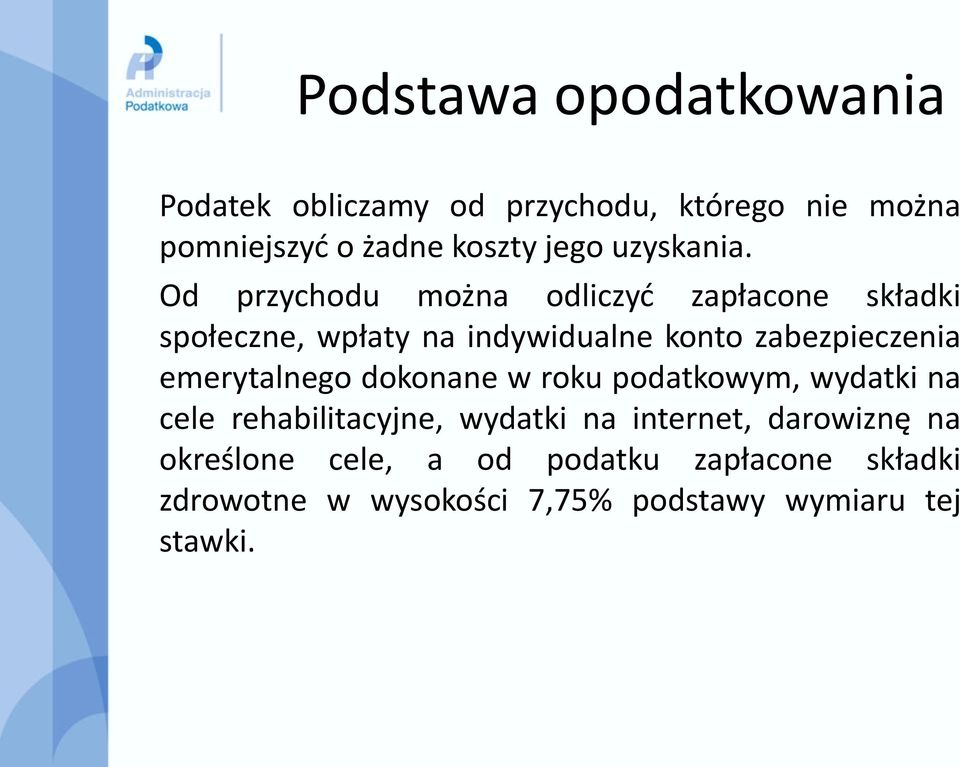 Administracja Podatkowa

Podstawa opodatkowania

Podatek obliczamy od przychodu, którego nie można pomniejszyć o żadne koszty jego uzyskania.

Od przychodu można odliczyć zapłacone składki społeczne, wpłaty na indywidualne konto zabezpieczenia emerytalnego dokonane w roku podatkowym, wydatki na cele rehabilitacyjne, wydatki na internet, darowiznę na określone cele, a od podatku zapłacone składki zdrowotne w wysokości 7,75% podstawy wymiaru tej stawki.